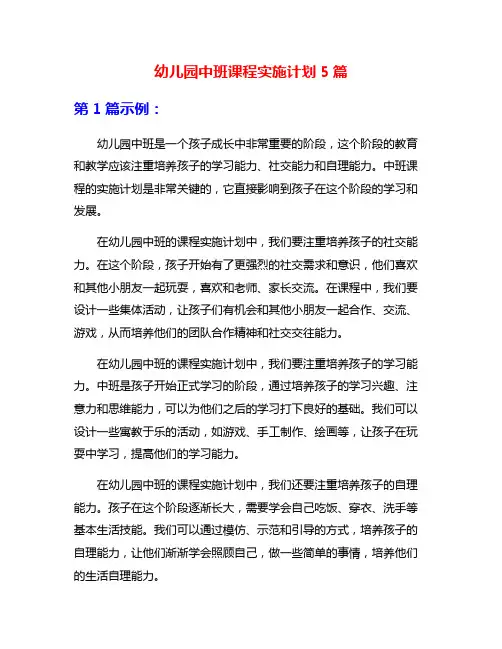 幼儿园中班课程实施计划 5 篇

第 1 篇示例：

幼儿园中班是一个孩子成长中非常重要的阶段，这个阶段的教育和教学应该注重培养孩子的学习能力、社交能力和自理能力。中班课程的实施计划是非常关键的，它直接影响到孩子在这个阶段的学习和发展。

在幼儿园中班的课程实施计划中，我们要注重培养孩子的社交能力。在这个阶段，孩子开始有了更强烈的社交需求和意识，他们喜欢和其他小朋友一起玩耍，喜欢和老师、家长交流。在课程中，我们要设计一些集体活动，让孩子们有机会和其他小朋友一起合作、交流、游戏，从而培养他们的团队合作精神和社交交往能力。

在幼儿园中班的课程实施计划中，我们要注重培养孩子的学习能力。中班是孩子开始正式学习的阶段，通过培养孩子的学习兴趣、注意力和思维能力，可以为他们之后的学习打下良好的基础。我们可以设计一些寓教于乐的活动，如游戏、手工制作、绘画等，让孩子在玩耍中学习，提高他们的学习能力。

在幼儿园中班的课程实施计划中，我们还要注重培养孩子的自理能力。孩子在这个阶段逐渐长大，需要学会自己吃饭、穿衣、洗手等基本生活技能。我们可以通过模仿、示范和引导的方式，培养孩子的自理能力，让他们渐渐学会照顾自己，做一些简单的事情，培养他们的生活自理能力。